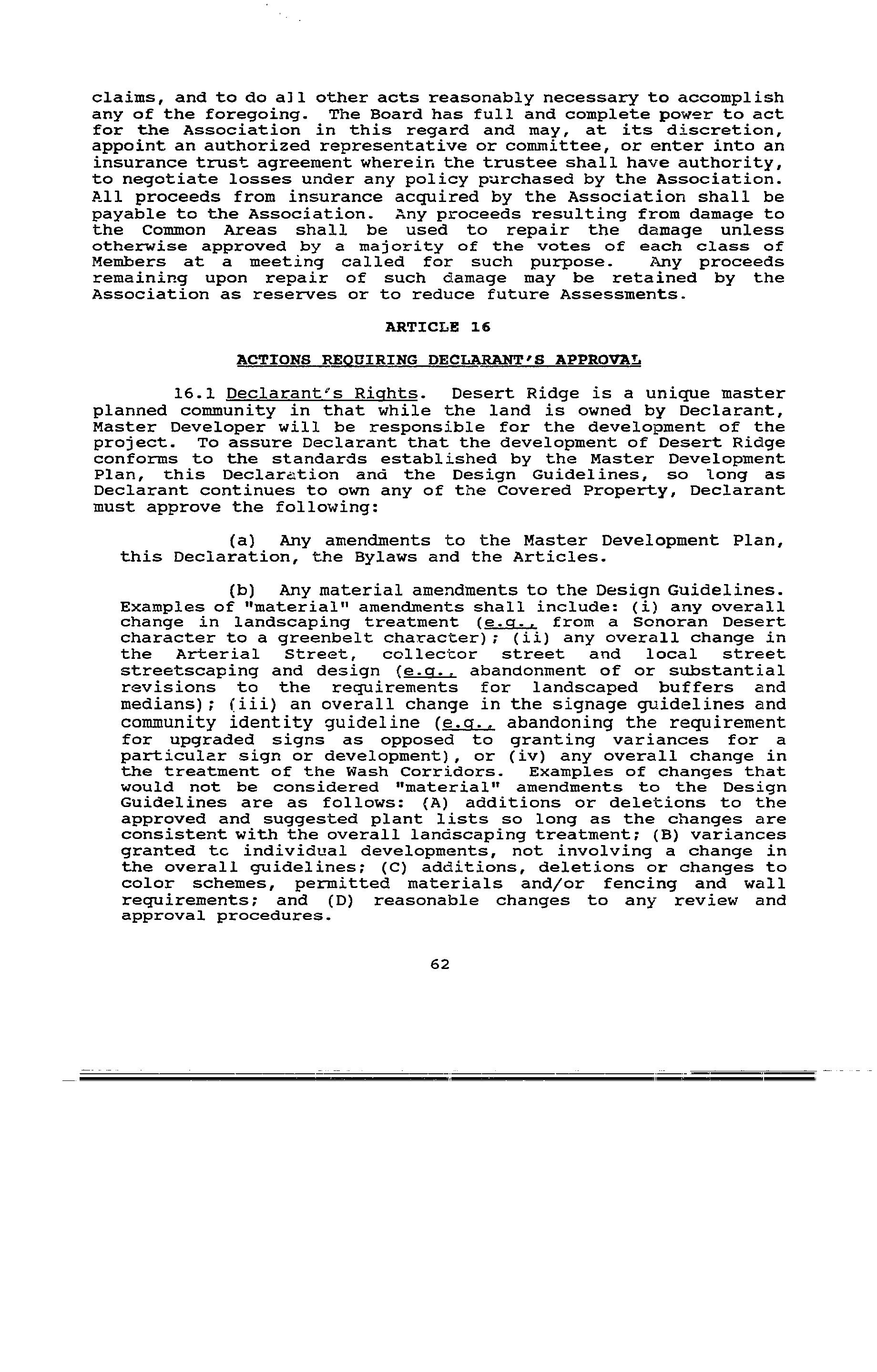 claims, and to do all other acts reasonably necessary to accomplish any of the foregoing. The Board has full and complete power to act for the Association in this regard and may, at its discretion, appoint an authorized representative or committee, or enter into an insurance trust agreement wherein the trustee shall have authority, to negotiate losses under any policy purchased by the Association. All proceeds from insurance acquired by the Association shall be payable to the Association. Any proceeds resulting from damage to the Common Areas shall be used to repair the damage unless otherwise approved by a majority of the votes of each class of Members at a meeting called for such purpose. Any proceeds remaining upon repair of such damage may be retained by the Association as reserves or to reduce future Assessments.

ARTICLE 16

ACTIONS REQUIRING DECLARANT'S APPROVAL

16.1 Declarant's Rights. Desert Ridge is a unique master planned community in that while the land is owned by Declarant, Master Developer will be responsible for the development of the project. To assure Declarant that the development of Desert Ridge conforms to the standards established by the Master Development Plan, this Declaration and the Design Guidelines, so long as Declarant continues to own any of the Covered Property, Declarant must approve the following:

(a) Any amendments to the Master Development Plan, this Declaration, the Bylaws and the Articles.

(b) Any material amendments to the Design Guidelines. Examples of "material" amendments shall include: (i) any overall change in landscaping treatment (e.g., from a Sonoran Desert character to a greenbelt character); (ii) any overall change in the Arterial Street, collector street and local street streetscaping and design (e.g., abandonment of or substantial revisions to the requirements for landscaped buffers and medians); (iii) an overall change in the signage guidelines and community identity guideline (e.g., abandoning the requirement for upgraded signs as opposed to granting variances for a particular sign or development), or (iv) any overall change in the treatment of the Wash Corridors. Examples of changes that would not be considered "material" amendments to the Design Guidelines are as follows: (A) additions or deletions to the approved and suggested plant lists so long as the changes are consistent with the overall landscaping treatment; (B) variances granted tc individual developments, not involving a change in the overall guidelines; (C) additions, deletions or changes to color schemes, permitted materials and/or fencing and wall requirements; and (D) reasonable changes to any review and approval procedures.

62